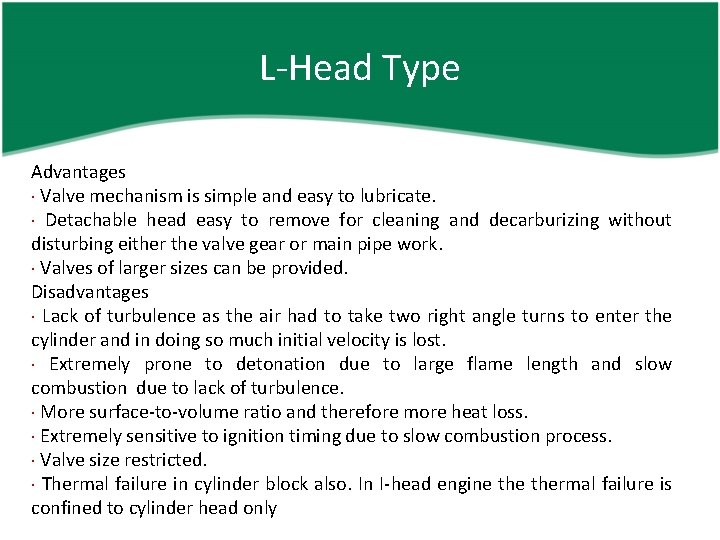 L-Head Type

Advantages

· Valve mechanism is simple and easy to lubricate.

· Detachable head easy to remove for cleaning and decarburizing without disturbing either the valve gear or main pipe work.

· Valves of larger sizes can be provided.

Disadvantages

· Lack of turbulence as the air had to take two right angle turns to enter the cylinder and in doing so much initial velocity is lost.

· Extremely prone to detonation due to large flame length and slow combustion due to lack of turbulence.

· More surface-to-volume ratio and therefore more heat loss.

· Extremely sensitive to ignition timing due to slow combustion process.

· Valve size restricted.

· Thermal failure in cylinder block also. In I-head engine the thermal failure is confined to cylinder head only